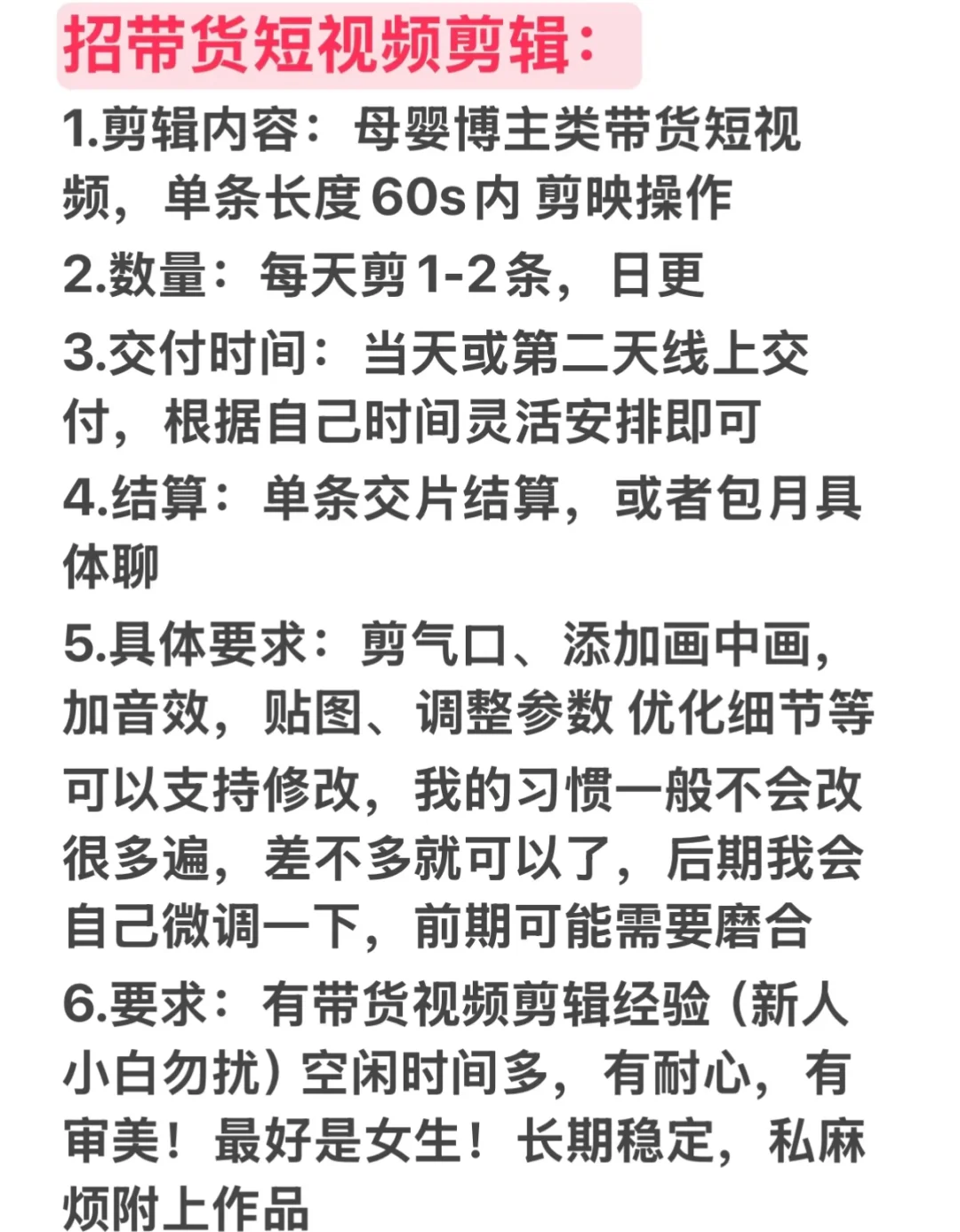 招带货短视频剪辑：

1.剪辑内容：母婴博主类带货短视频，单条长度60s内 剪映操作

2.数量：每天剪1-2条，日更

3.交付时间：当天或第二天线上交付，根据自己时间灵活安排即可

4.结算：单条交片结算，或者包月具体聊

5.具体要求：剪气口、添加画中画，加音效，贴图、调整参数 优化细节等

可以支持修改，我的习惯一般不会改很多遍，差不多就可以了，后期我会自己微调一下，前期可能需要磨合

6.要求：有带货视频剪辑经验（新人小白勿扰）空闲时间多，有耐心，有审美！最好是女生！长期稳定，私麻烦附上作品